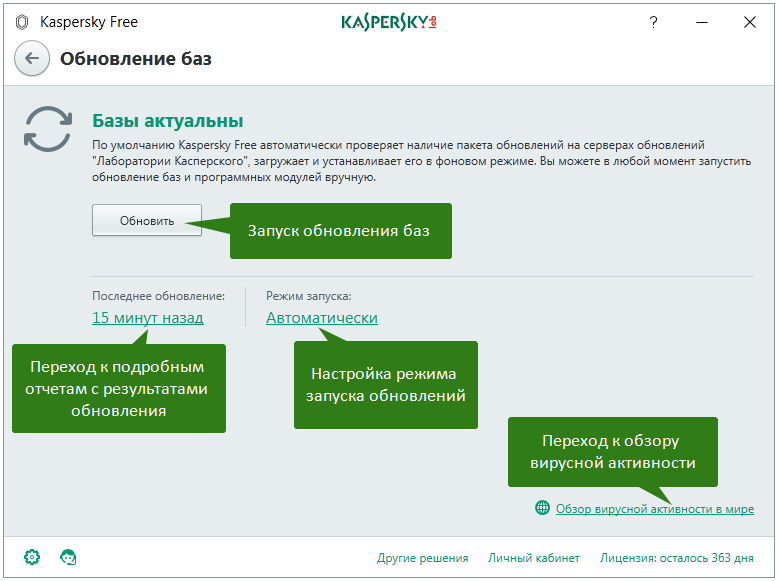 Kaspersky Free

KASPERSKY lab

?

Обновление баз

Базы актуальны

По умолчанию Kaspersky Free автоматически проверяет наличие пакета обновлений на серверах обновлений "Лаборатории Касперского", загружает и устанавливает его в фоновом режиме. Вы можете в любой момент запустить обновление баз и программных модулей вручную.

Обновить

Запуск обновления баз

Последнее обновление:
15 минут назад

Режим запуска:
Автоматически

Переход к подробным отчетам с результатами обновления

Настройка режима запуска обновлений

Переход к обзору вирусной активности

Обзор вирусной активности в мире

Другие решения

Личный кабинет

Лицензия: осталось 363 дня